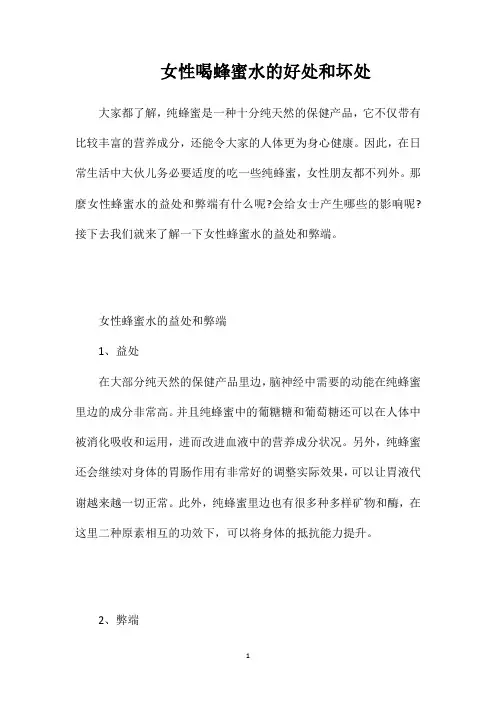 女性喝蜂蜜水的好处和坏处

大家都了解，纯蜂蜜是一种十分纯天然的保健产品，它不仅带有比较丰富的营养成分，还能令大家的人体更为身心健康。因此，在日常生活中大伙儿务必要适度的吃一些纯蜂蜜，女性朋友都不列外。那麼女性蜂蜜水的益处和弊端有什么呢?会给女士产生哪些的影响呢?接下去我们就来了解一下女性蜂蜜水的益处和弊端。

女性蜂蜜水的益处和弊端

1、益处

在大部分纯天然的保健产品里边，脑神经中需要的动能在纯蜂蜜里边的成分非常高。并且纯蜂蜜中的葡糖糖和葡萄糖还可以在人体中被消化吸收和运用，进而改进血液中的营养成分状况。另外，纯蜂蜜还会继续对身体的胃肠作用有非常好的调整实际效果，可以让胃液代谢越来越一切正常。此外，纯蜂蜜里边也有很多种多样矿物和酶，在这里二种原素相互的功效下，可以将身体的抵抗能力提升。

2、弊端

1